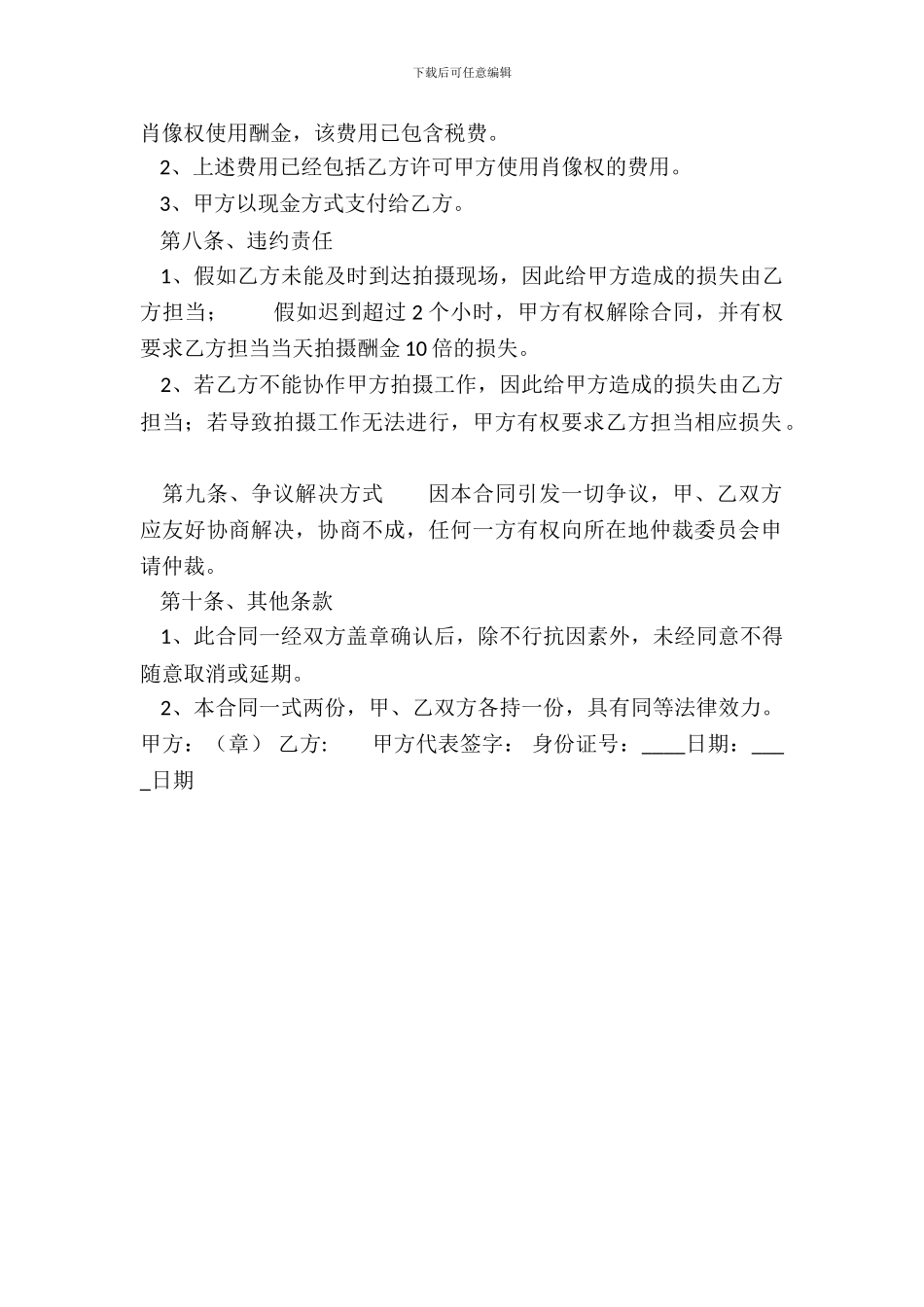 下载后可任意编辑

肖像权使用酬金，该费用已包含税费。

2、上述费用已经包括乙方许可甲方使用肖像权的费用。

3、甲方以现金方式支付给乙方。

第八条、违约责任

1、假如乙方未能及时到达拍摄现场，因此给甲方造成的损失由乙方担当； 假如迟到超过 2 个小时，甲方有权解除合同，并有权要求乙方担当当天拍摄酬金 10 倍的损失。

2、若乙方不能协作甲方拍摄工作，因此给甲方造成的损失由乙方担当；若导致拍摄工作无法进行，甲方有权要求乙方担当相应损失。

第九条、争议解决方式 因本合同引发一切争议，甲、乙双方应友好协商解决，协商不成，任何一方有权向所在地仲裁委员会申请仲裁。

第十条、其他条款

1、此合同一经双方盖章确认后，除不行抗因素外，未经同意不得随意取消或延期。

2、本合同一式两份，甲、乙双方各持一份，具有同等法律效力。

甲方：（章） 乙方: 甲方代表签字： 身份证号：____日期：____日期